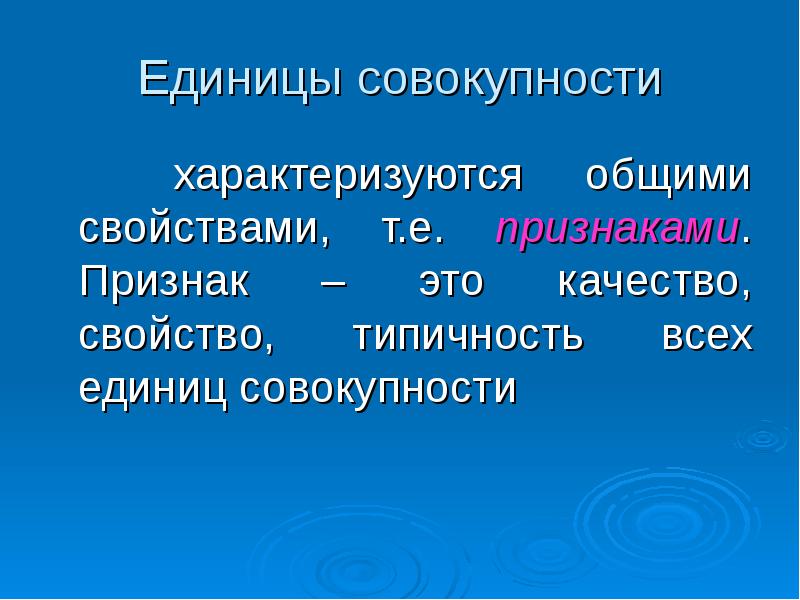 Единицы совокупности

характеризуются общими свойствами, т.е. признаками. Признак – это качество, свойство, типичность всех единиц совокупности